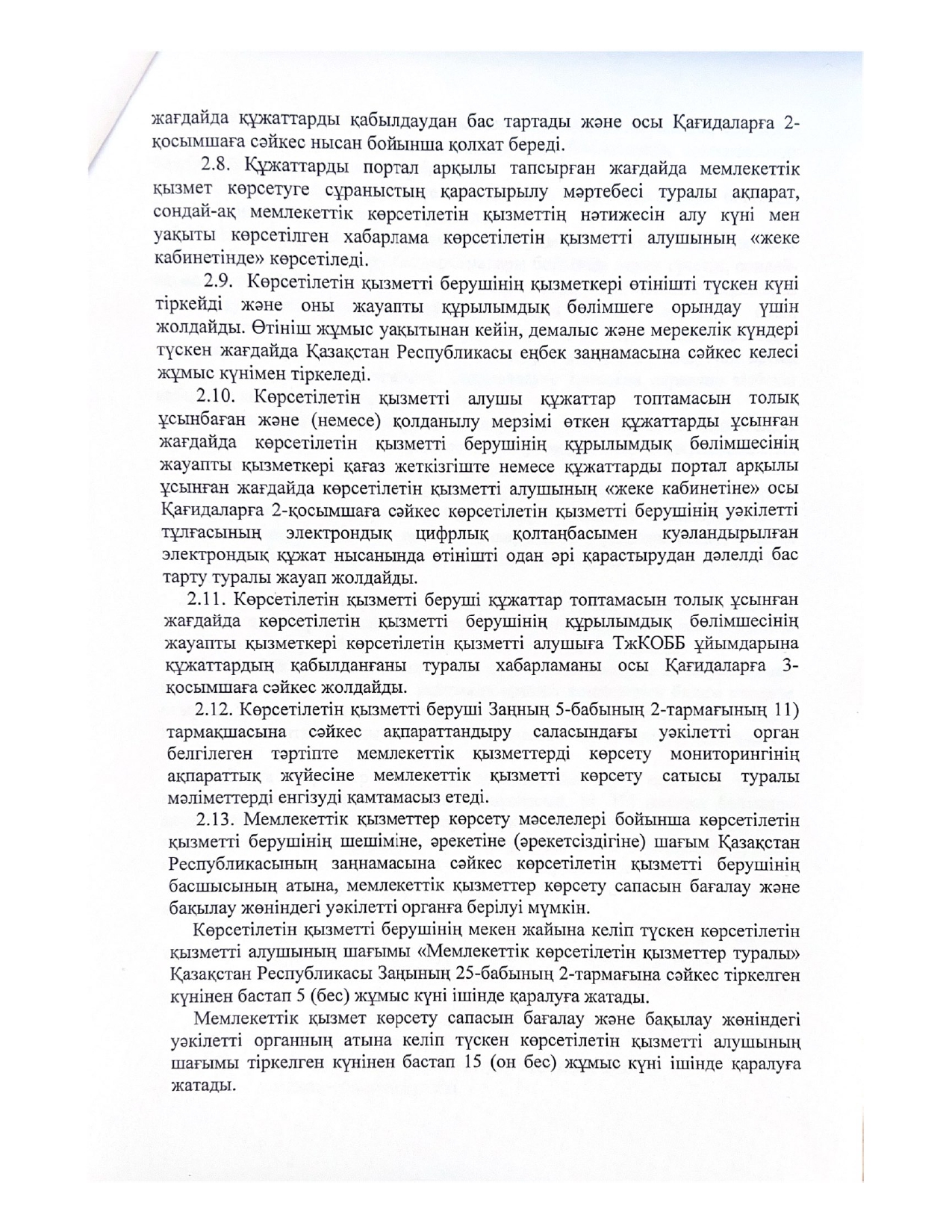 жағдайда құжаттарды қабылдаудан бас тартады және осы Қағидаларға 2-қосымшаға сәйкес нысан бойынша қолхат береді.

2.8. Құжаттарды портал арқылы тапсырған жағдайда мемлекеттік қызмет көрсетуге сұраныстың қарастырылу мәртебесі туралы ақпарат, сондай-ақ мемлекеттік көрсетілетін қызметтің нәтижесін алу күні мен уақыты көрсетілген хабарлама көрсетілетін қызметті алушының «жеке кабинетінде» көрсетіледі.

2.9. Көрсетілетін қызметті берушінің қызметкері өтінішті түскен күні тіркейді және оны жауапты құрылымдық бөлімшеге орындау үшін жолдайды. Өтініш жұмыс уақытынан кейін, демалыс және мерекелік күндері түскен жағдайда Қазақстан Республикасы еңбек заңнамасына сәйкес келесі жұмыс күнімен тіркеледі.

2.10. Көрсетілетін қызметті алушы құжаттар топтамасын толық ұсынбаған және (немесе) қолданылу мерзімі өткен құжаттарды ұсынған жағдайда көрсетілетін қызметті берушінің құрылымдық бөлімшесінің жауапты қызметкері қағаз жеткізгіште немесе құжаттарды портал арқылы ұсынған жағдайда көрсетілетін қызметті алушының «жеке кабинетіне» осы Қағидаларға 2-қосымшаға сәйкес көрсетілетін қызметті берушінің уәкілетті тұлғасының электрондық цифрлық қолтаңбасымен куәландырылған электрондық құжат нысанында өтінішті одан әрі қарастырудан дәлелді бас тарту туралы жауап жолдайды.

2.11. Көрсетілетін қызметті беруші құжаттар топтамасын толық ұсынған жағдайда көрсетілетін қызметті берушінің құрылымдық бөлімшесінің жауапты қызметкері көрсетілетін қызметті алушыға ТжКОББ ұйымдарына құжаттардың қабылданғаны туралы хабарламаны осы Қағидаларға 3-қосымшаға сәйкес жолдайды.

2.12. Көрсетілетін қызметті беруші Заңның 5-бабының 2-тармағының 11) тармақшасына сәйкес ақпараттандыру саласындағы уәкілетті орган белгілеген тәртіпте мемлекеттік қызметтерді көрсету мониторингінің ақпараттық жүйесіне мемлекеттік қызметті көрсету сатысы туралы мәліметтерді енгізуді қамтамасыз етеді.

2.13. Мемлекеттік қызметтер көрсету мәселелері бойынша көрсетілетін қызметті берушінің шешіміне, әрекетіне (әрекетсіздігіне) шағым Қазақстан Республикасының заңнамасына сәйкес көрсетілетін қызметті берушінің басшысының атына, мемлекеттік қызметтер көрсету сапасын бағалау және бақылау жөніндегі уәкілетті органға берілуі мүмкін.

Көрсетілетін қызметті берушінің мекен жайына келіп түскен көрсетілетін қызметті алушының шағымы «Мемлекеттік көрсетілетін қызметтер туралы» Қазақстан Республикасы Заңының 25-бабының 2-тармағына сәйкес тіркелген күнінен бастап 5 (бес) жұмыс күні ішінде қаралуға жатады.

Мемлекеттік қызмет көрсету сапасын бағалау және бақылау жөніндегі уәкілетті органның атына келіп түскен көрсетілетін қызметті алушының шағымы тіркелген күнінен бастап 15 (он бес) жұмыс күні ішінде қаралуға жатады.